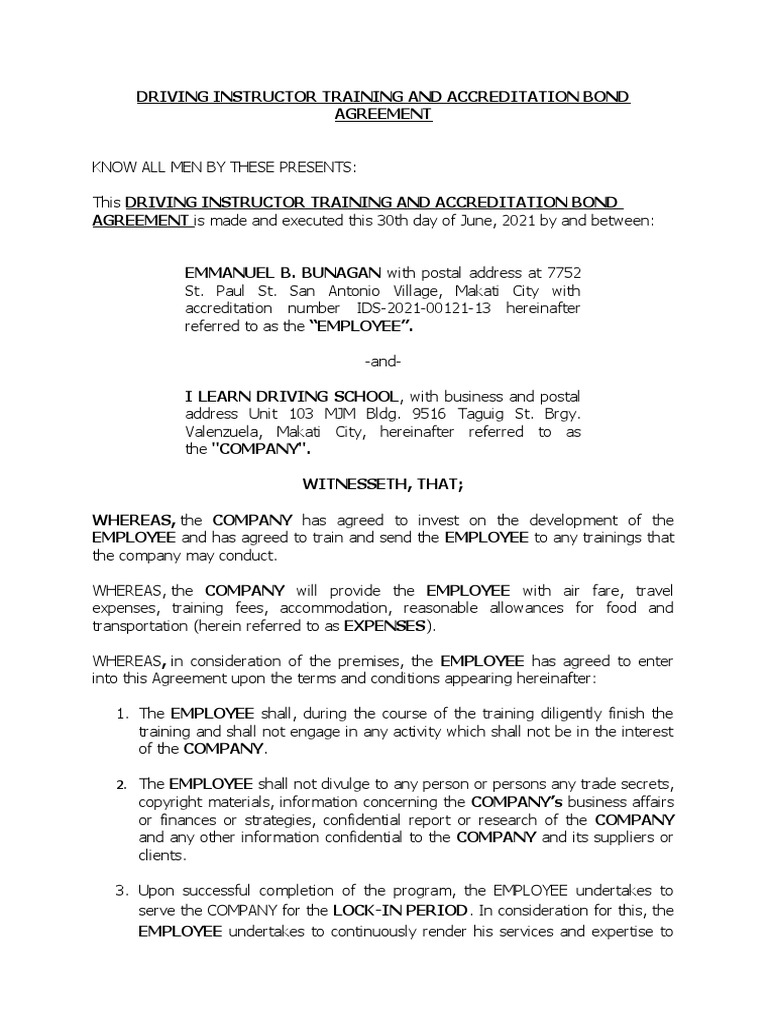 DRIVING INSTRUCTOR TRAINING AND ACCREDITATION BOND AGREEMENT

KNOW ALL MEN BY THESE PRESENTS:

This DRIVING INSTRUCTOR TRAINING AND ACCREDITATION BOND AGREEMENT is made and executed this 30th day of June, 2021 by and between:

EMMANUEL B. BUNAGAN with postal address at 7752 St. Paul St. San Antonio Village, Makati City with accreditation number IDS-2021-00121-13 hereinafter referred to as the "EMPLOYEE".

-and-

I LEARN DRIVING SCHOOL, with business and postal address Unit 103 MJM Bldg. 9516 Taguig St. Brgy. Valenzuela, Makati City, hereinafter referred to as the "COMPANY".

WITNESSETH, THAT;

WHEREAS, the COMPANY has agreed to invest on the development of the EMPLOYEE and has agreed to train and send the EMPLOYEE to any trainings that the company may conduct.

WHEREAS, the COMPANY will provide the EMPLOYEE with air fare, travel expenses, training fees, accommodation, reasonable allowances for food and transportation (herein referred to as EXPENSES).

WHEREAS, in consideration of the premises, the EMPLOYEE has agreed to enter into this Agreement upon the terms and conditions appearing hereinafter:

1. The EMPLOYEE shall, during the course of the training diligently finish the training and shall not engage in any activity which shall not be in the interest of the COMPANY.

2. The EMPLOYEE shall not divulge to any person or persons any trade secrets, copyright materials, information concerning the COMPANY's business affairs or finances or strategies, confidential report or research of the COMPANY and any other information confidential to the COMPANY and its suppliers or clients.

3. Upon successful completion of the program, the EMPLOYEE undertakes to serve the COMPANY for the LOCK-IN PERIOD. In consideration for this, the EMPLOYEE undertakes to continuously render his services and expertise to